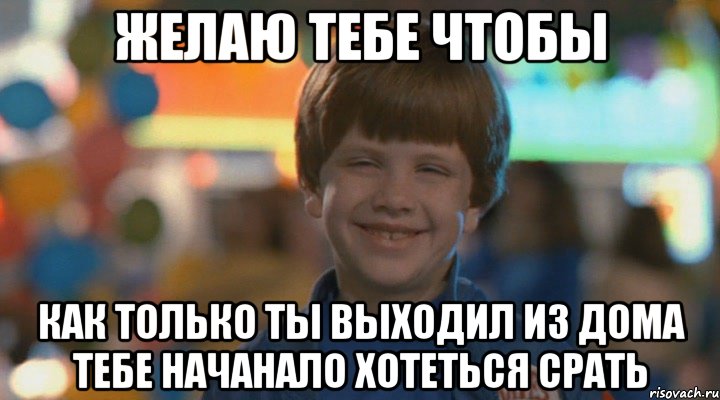 ЖЕЛАЮ ТЕБЕ ЧТОБЫ

КАК ТОЛЬКО ТЫ ВЫХОДИЛ ИЗ ДОМА ТЕБЕ НАЧАНАЛО ХОТЕТЬСЯ СРАТЬ

risovach.ru